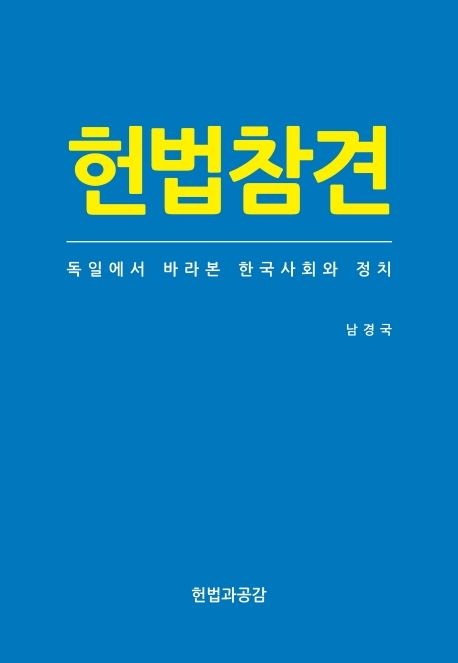 헌법참견

독일에서 바라본 한국사회와 정치

남경국

헌법과공감